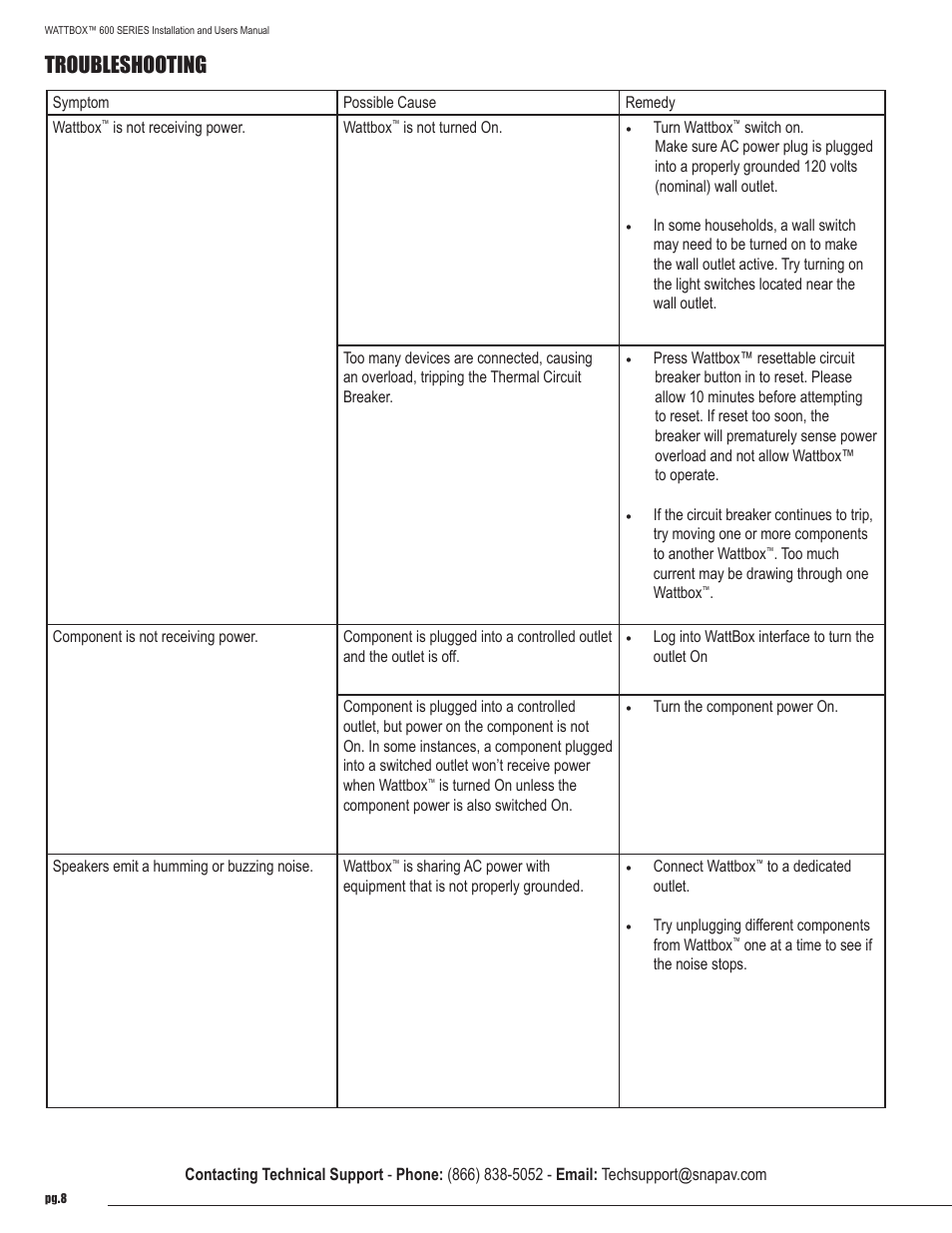 WATTBOX™ 600 SERIES Installation and Users Manual

TROUBLESHOOTING

| Symptom | Possible Cause | Remedy |
|---|---|---|
| Wattbox™ is not receiving power. | Wattbox™ is not turned On. | • Turn Wattbox™ switch on. Make sure AC power plug is plugged into a properly grounded 120 volts (nominal) wall outlet. • In some households, a wall switch may need to be turned on to make the wall outlet active. Try turning on the light switches located near the wall outlet. |
| | Too many devices are connected, causing an overload, tripping the Thermal Circuit Breaker. | • Press Wattbox™ resettable circuit breaker button in to reset. Please allow 10 minutes before attempting to reset. If reset too soon, the breaker will prematurely sense power overload and not allow Wattbox™ to operate. • If the circuit breaker continues to trip, try moving one or more components to another Wattbox™. Too much current may be drawing through one Wattbox™. |
| Component is not receiving power. | Component is plugged into a controlled outlet and the outlet is off. | • Log into WattBox interface to turn the outlet On |
| | Component is plugged into a controlled outlet, but power on the component is not On. In some instances, a component plugged into a switched outlet won't receive power when Wattbox™ is turned On unless the component power is also switched On. | • Turn the component power On. |
| Speakers emit a humming or buzzing noise. | Wattbox™ is sharing AC power with equipment that is not properly grounded. | • Connect Wattbox™ to a dedicated outlet. • Try unplugging different components from Wattbox™ one at a time to see if the noise stops. |

Contacting Technical Support - Phone: (866) 838-5052 - Email: Techsupport@snapav.com

pg.8